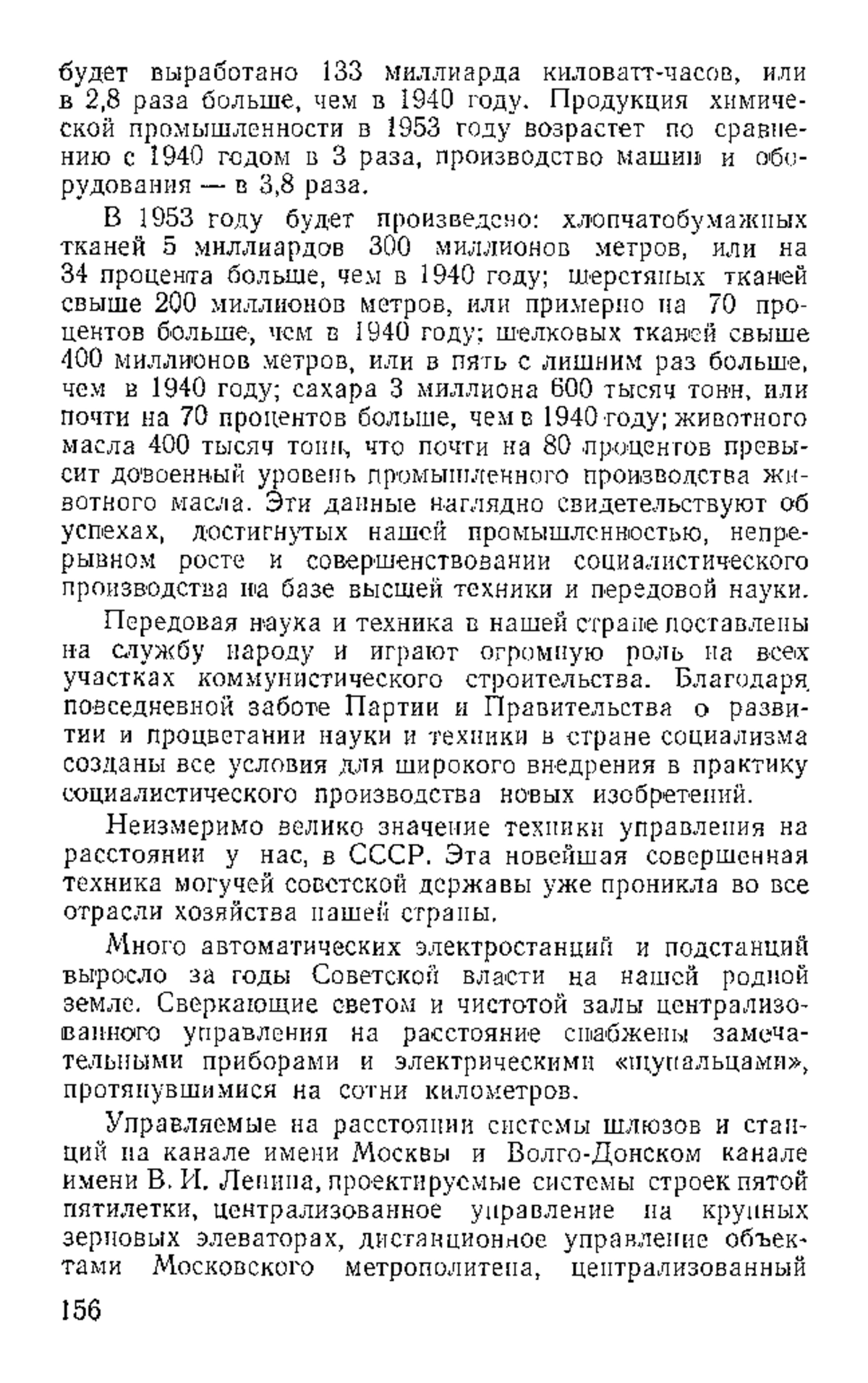 будет выработано 133 миллиарда киловатт-часов, или в 2,8 раза больше, чем в 1940 году. Продукция химической промышленности в 1953 году возрастет по сравнению с 1940 годом в 3 раза, производство машин и оборудования — в 3,8 раза.

В 1953 году будет произведено: хлопчатобумажных тканей 5 миллиардов 300 миллионов метров, или на 34 процента больше, чем в 1940 году; шерстяных тканей свыше 200 миллионов метров, или примерно на 70 процентов больше, чем в 1940 году; шелковых тканей свыше 400 миллионов метров, или в пять с лишним раз больше, чем в 1940 году; сахара 3 миллиона 600 тысяч тонн, или почти на 70 процентов больше, чем в 1940 году; животного масла 400 тысяч тонн, что почти на 80 процентов превысит довоенный уровень промышленного производства животного масла. Эти данные наглядно свидетельствуют об успехах, достигнутых нашей промышленностью, непрерывном росте и совершенствовании социалистического производства на базе высшей техники и передовой науки.

Передовая наука и техника в нашей стране поставлены на службу народу и играют огромную роль на всех участках коммунистического строительства. Благодаря повседневной заботе Партии и Правительства о развитии и процветании науки и техники в стране социализма созданы все условия для широкого внедрения в практику социалистического производства новых изобретений.

Неизмеримо велико значение техники управления на расстоянии у нас, в СССР. Эта новейшая совершенная техника могучей советской державы уже проникла во все отрасли хозяйства нашей страны.

Много автоматических электростанций и подстанций выросло за годы Советской власти на нашей родной земле. Сверкающие светом и чистотой залы централизованного управления на расстояние снабжены замечательными приборами и электрическими «щупальцами», протянувшимися на сотни километров.

Управляемые на расстоянии системы шлюзов и станций на канале имени Москвы и Волго-Донском канале имени В. И. Ленина, проектируемые системы строек пятой пятилетки, централизованное управление на крупных зерновых элеваторах, дистанционное управление объектами Московского метрополитена, централизованный

156